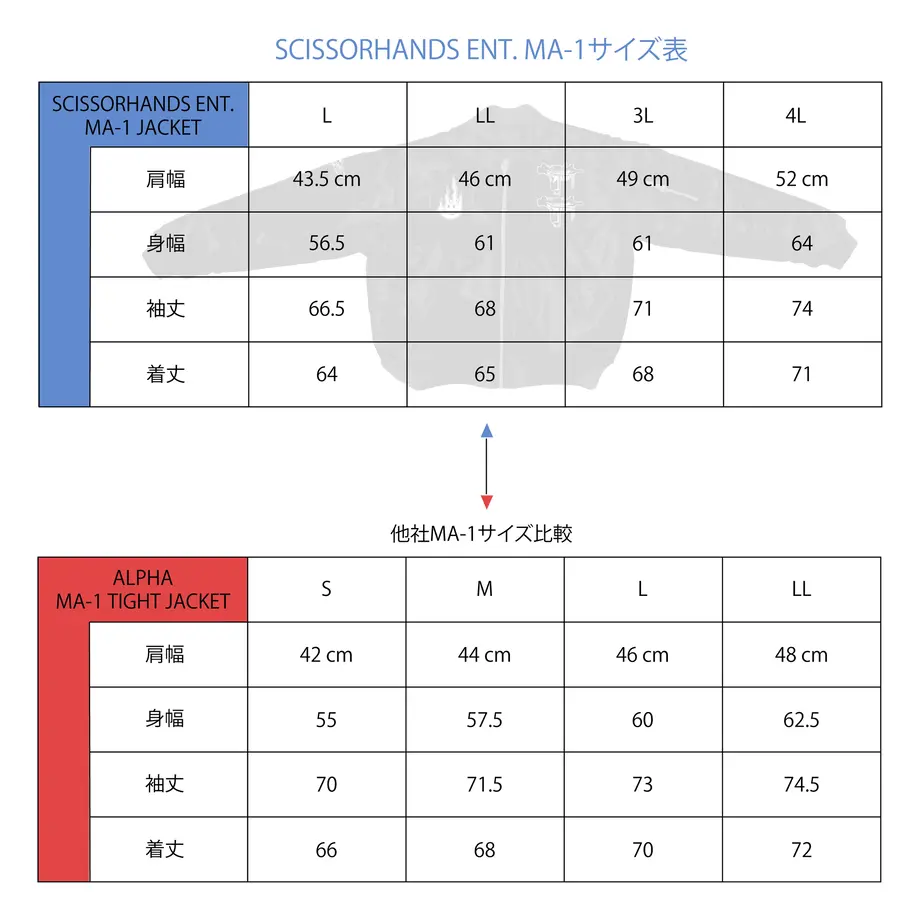 SCISSORHANDS ENT. MA-1サイズ表

| SCISSORHANDS ENT. MA-1 JACKET | L | LL | 3L | 4L |
|---|---|---|---|---|
| 肩幅 | 43.5 cm | 46 cm | 49 cm | 52 cm |
| 身幅 | 56.5 | 61 | 61 | 64 |
| 袖丈 | 66.5 | 68 | 71 | 74 |
| 着丈 | 64 | 65 | 68 | 71 |

他社MA-1サイズ比較

| ALPHA MA-1 TIGHT JACKET | S | M | L | LL |
|---|---|---|---|---|
| 肩幅 | 42 cm | 44 cm | 46 cm | 48 cm |
| 身幅 | 55 | 57.5 | 60 | 62.5 |
| 袖丈 | 70 | 71.5 | 73 | 74.5 |
| 着丈 | 66 | 68 | 70 | 72 |